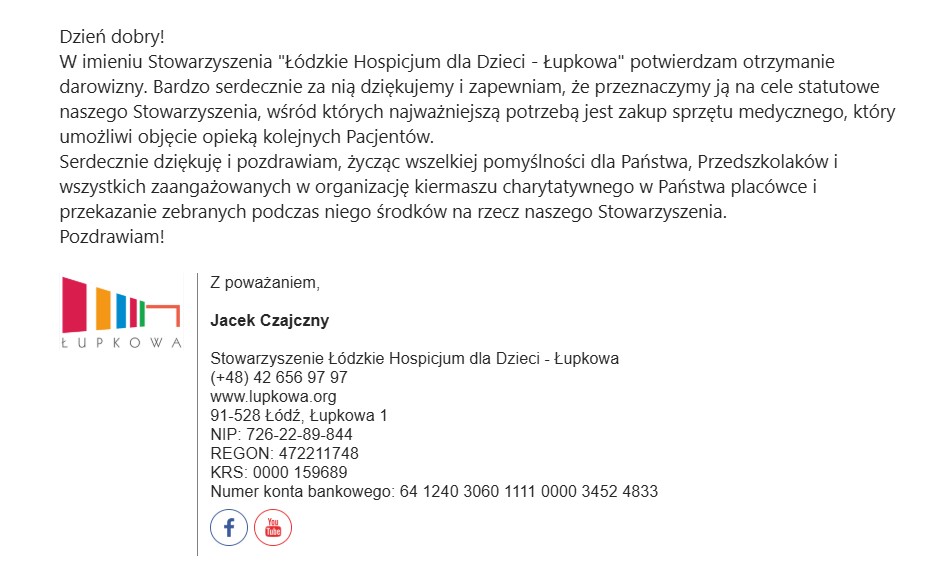 Dzień dobry!
W imieniu Stowarzyszenia "Łódzkie Hospicjum dla Dzieci - Łupkowa" potwierdzam otrzymanie darowizny. Bardzo serdecznie za nią dziękujemy i zapewniam, że przeznaczymy ją na cele statutowe naszego Stowarzyszenia, wśród których najważniejszą potrzebą jest zakup sprzętu medycznego, który umożliwi objęcie opieką kolejnych Pacjentów.
Serdecznie dziękuję i pozdrawiam, życząc wszelkiej pomyślności dla Państwa, Przedszkolaków i wszystkich zaangażowanych w organizację kiermaszu charytatywnego w Państwa placówce i przekazanie zebranych podczas niego środków na rzecz naszego Stowarzyszenia.
Pozdrawiam!

ŁUPKOWA

Z poważaniem,

Jacek Czajczny

Stowarzyszenie Łódzkie Hospicjum dla Dzieci - Łupkowa
(+48) 42 656 97 97
www.lupkowa.org
91-528 Łódź, Łupkowa 1
NIP: 726-22-89-844
REGON: 472211748
KRS: 0000 159689
Numer konta bankowego: 64 1240 3060 1111 0000 3452 4833

f You Tube